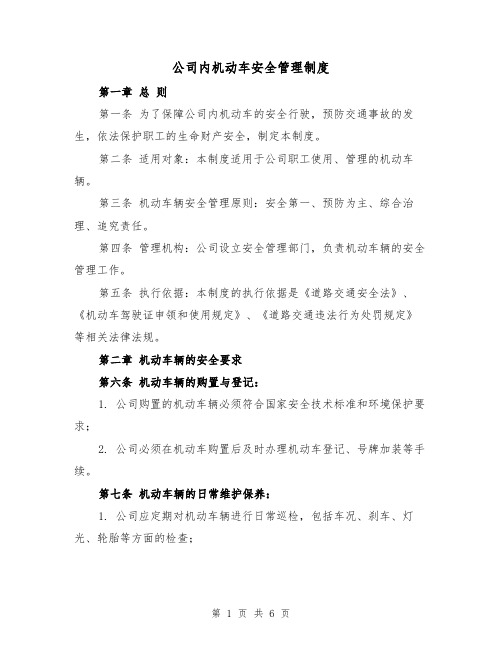 公司内机动车安全管理制度

第一章 总 则

第一条 为了保障公司内机动车的安全行驶，预防交通事故的发生，依法保护职工的生命财产安全，制定本制度。

第二条 适用对象：本制度适用于公司职工使用、管理的机动车辆。

第三条 机动车辆安全管理原则：安全第一、预防为主、综合治理、追究责任。

第四条 管理机构：公司设立安全管理部门，负责机动车辆的安全管理工作。

第五条 执行依据：本制度的执行依据是《道路交通安全法》、《机动车驾驶证申领和使用规定》、《道路交通违法行为处罚规定》等相关法律法规。

第二章 机动车辆的安全要求

第六条 机动车辆的购置与登记：

1. 公司购置的机动车辆必须符合国家安全技术标准和环境保护要求；

2. 公司必须在机动车购置后及时办理机动车登记、号牌加装等手续。

第七条 机动车辆的日常维护保养：

1. 公司应定期对机动车辆进行日常巡检，包括车况、刹车、灯光、轮胎等方面的检查；

第 1 页 共 6 页